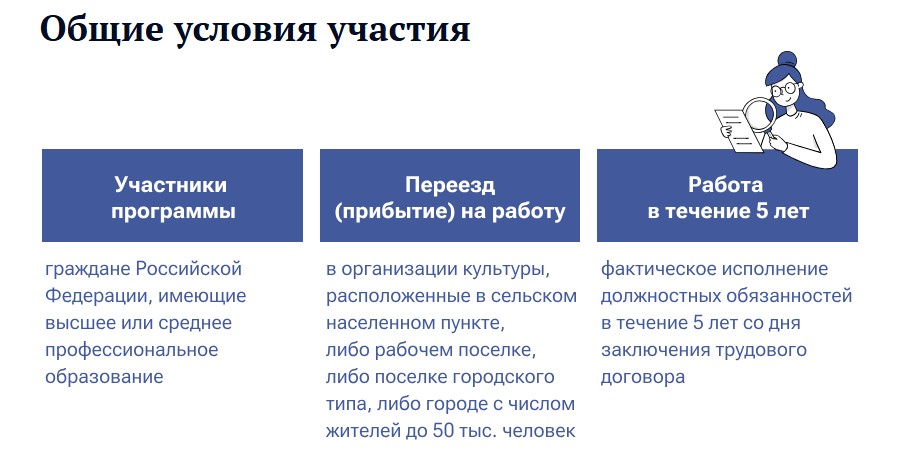 Общие условия участия

Участники программы

граждане Российской Федерации, имеющие высшее или среднее профессиональное образование

Переезд (прибытие) на работу

в организации культуры, расположенные в сельском населенном пункте, либо рабочем поселке, либо поселке городского типа, либо городе с числом жителей до 50 тыс. человек

Работа в течение 5 лет

фактическое исполнение должностных обязанностей в течение 5 лет со дня заключения трудового договора